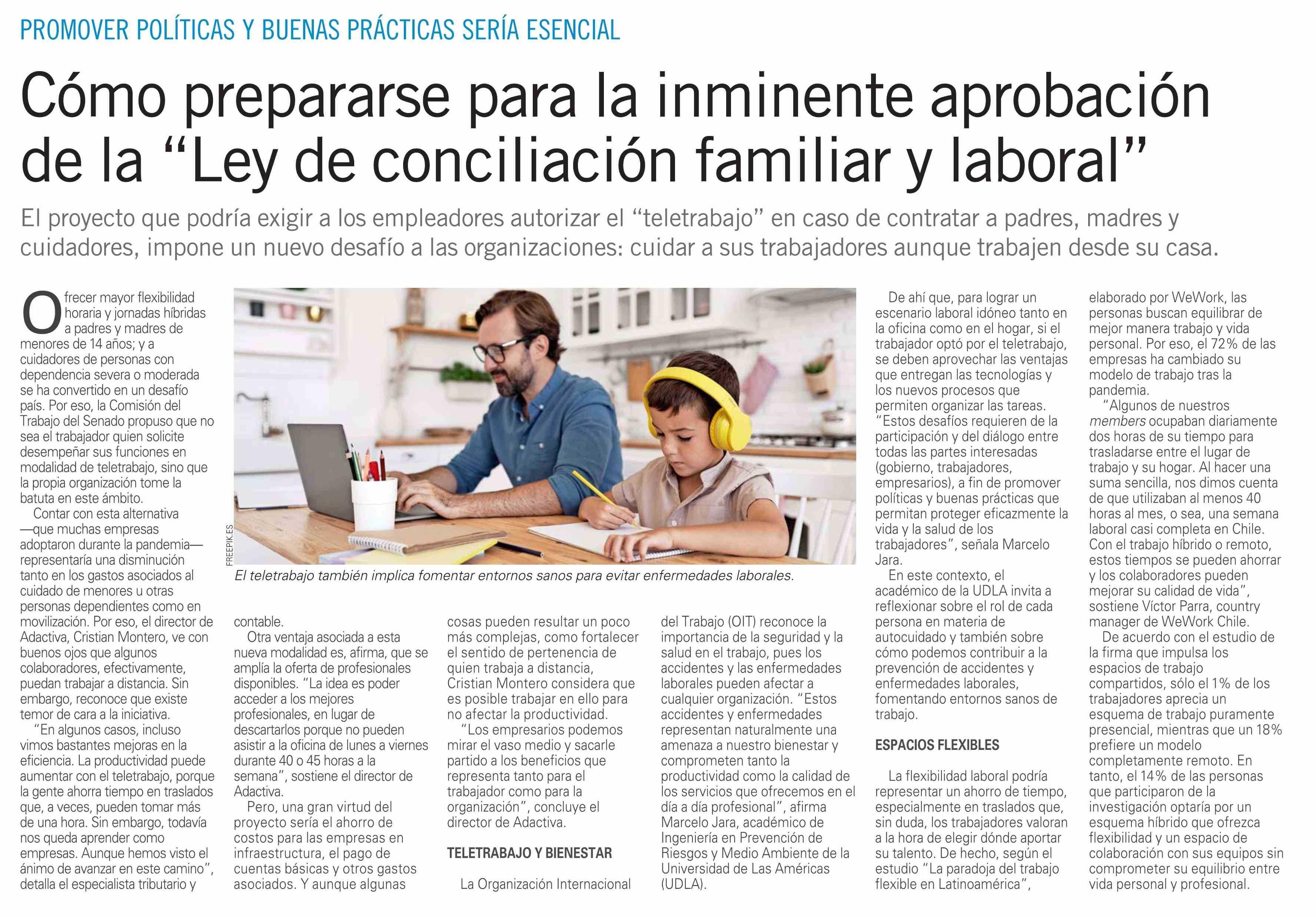 PROMOVER POLÍTICAS Y BUENAS PRÁCTICAS SERÍA ESENCIAL

Cómo prepararse para la inminente aprobación de la "Ley de conciliación familiar y laboral"

El proyecto que podría exigir a los empleadores autorizar el "teletrabajo" en caso de contratar a padres, madres y cuidadores, impone un nuevo desafío a las organizaciones: cuidar a sus trabajadores aunque trabajen desde su casa.

Ofrecer mayor flexibilidad horaria y jornadas híbridas a padres y madres de menores de 14 años; y a cuidadores de personas con dependencia severa o moderada se ha convertido en un desafío país. Por eso, la Comisión del Trabajo del Senado propuso que no sea el trabajador quien solicite desempeñar sus funciones en modalidad de teletrabajo, sino que la propia organización tome la batuta en este ámbito.

Contar con esta alternativa —que muchas empresas adoptaron durante la pandemia— representaría una disminución tanto en los gastos asociados al cuidado de menores u otras personas dependientes como en movilización. Por eso, el director de Adactiva, Cristian Montero, ve con buenos ojos que algunos colaboradores, efectivamente, puedan trabajar a distancia. Sin embargo, reconoce que existe temor de cara a la iniciativa.

"En algunos casos, incluso vimos bastantes mejoras en la eficiencia. La productividad puede aumentar con el teletrabajo, porque la gente ahorra tiempo en traslados que, a veces, pueden tomar más de una hora. Sin embargo, todavía nos queda aprender como empresas. Aunque hemos visto el ánimo de avanzar en este camino", detalla el especialista tributario y

FREEPIK.ES

El teletrabajo también implica fomentar entornos sanos para evitar enfermedades laborales.

contable.

Otra ventaja asociada a esta nueva modalidad es, afirma, que se amplía la oferta de profesionales disponibles. "La idea es poder acceder a los mejores profesionales, en lugar de descartarlos porque no pueden asistir a la oficina de lunes a viernes durante 40 o 45 horas a la semana", sostiene el director de Adactiva.

Pero, una gran virtud del proyecto sería el ahorro de costos para las empresas en infraestructura, el pago de cuentas básicas y otros gastos asociados. Y aunque algunas cosas pueden resultar un poco más complejas, como fortalecer el sentido de pertenencia de quien trabaja a distancia, Cristian Montero considera que es posible trabajar en ello para no afectar la productividad.

"Los empresarios podemos mirar el vaso medio y sacarle partido a los beneficios que representa tanto para el trabajador como para la organización", concluye el director de Adactiva.

TELETRABAJO Y BIENESTAR

La Organización Internacional del Trabajo (OIT) reconoce la importancia de la seguridad y la salud en el trabajo, pues los accidentes y las enfermedades laborales pueden afectar a cualquier organización. "Estos accidentes y enfermedades representan naturalmente una amenaza a nuestro bienestar y comprometen tanto la productividad como la calidad de los servicios que ofrecemos en el día a día profesional", afirma Marcelo Jara, académico de Ingeniería en Prevención de Riesgos y Medio Ambiente de la Universidad de Las Américas (UDLA).

De ahí que, para lograr un escenario laboral idóneo tanto en la oficina como en el hogar, si el trabajador optó por el teletrabajo, se deben aprovechar las ventajas que entregan las tecnologías y los nuevos procesos que permiten organizar las tareas. "Estos desafíos requieren de la participación y del diálogo entre todas las partes interesadas (gobierno, trabajadores, empresarios), a fin de promover políticas y buenas prácticas que permitan proteger eficazmente la vida y la salud de los trabajadores", señala Marcelo Jara.

En este contexto, el académico de la UDLA invita a reflexionar sobre el rol de cada persona en materia de autocuidado y también sobre cómo podemos contribuir a la prevención de accidentes y enfermedades laborales, fomentando entornos sanos de trabajo.

ESPACIOS FLEXIBLES

La flexibilidad laboral podría representar un ahorro de tiempo, especialmente en traslados que, sin duda, los trabajadores valoran a la hora de elegir dónde aportar su talento. De hecho, según el estudio "La paradoja del trabajo flexible en Latinoamérica", elaborado por WeWork, las personas buscan equilibrar de mejor manera trabajo y vida personal. Por eso, el 72% de las empresas ha cambiado su modelo de trabajo tras la pandemia.

"Algunos de nuestros members ocupaban diariamente dos horas de su tiempo para trasladarse entre el lugar de trabajo y su hogar. Al hacer una suma sencilla, nos dimos cuenta de que utilizaban al menos 40 horas al mes, o sea, una semana laboral casi completa en Chile. Con el trabajo híbrido o remoto, estos tiempos se pueden ahorrar y los colaboradores pueden mejorar su calidad de vida", sostiene Víctor Parra, country manager de WeWork Chile.

De acuerdo con el estudio de la firma que impulsa los espacios de trabajo compartidos, sólo el 1% de los trabajadores aprecia un esquema de trabajo puramente presencial, mientras que un 18% prefiere un modelo completamente remoto. En tanto, el 14% de las personas que participaron de la investigación optaría por un esquema híbrido que ofrezca flexibilidad y un espacio de colaboración con sus equipos sin comprometer su equilibrio entre vida personal y profesional.